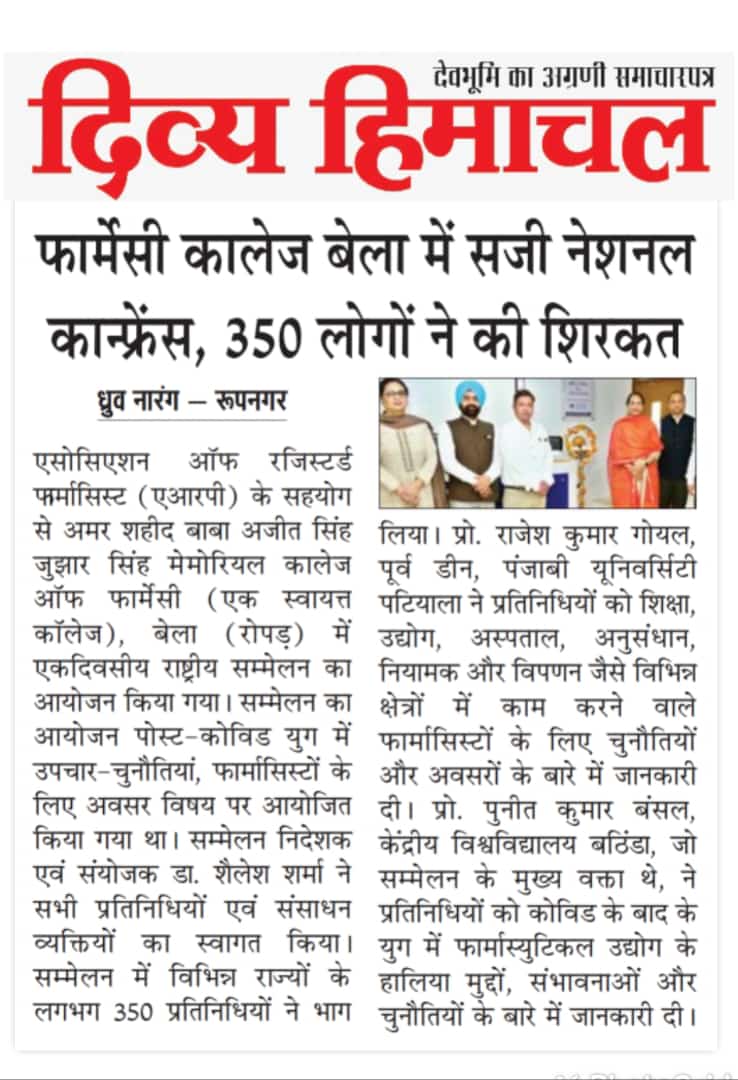 देवभूमि का अग्रणी समाचारपत्र
दिव्य हिमाचल

फार्मेसी कालेज बेला में सजी नेशनल कान्फ्रेंस, 350 लोगों ने की शिरकत

ध्रुव नारंग — रूपनगर

एसोसिएशन ऑफ रजिस्टर्ड फार्मासिस्ट (एआरपी) के सहयोग से अमर शहीद बाबा अजीत सिंह जुझार सिंह मेमोरियल कालेज ऑफ फार्मेसी (एक स्वायत्त कॉलेज), बेला (रोपड़) में एकदिवसीय राष्ट्रीय सम्मेलन का आयोजन किया गया। सम्मेलन का आयोजन पोस्ट-कोविड युग में उपचार-चुनौतियां, फार्मासिस्टों के लिए अवसर विषय पर आयोजित किया गया था। सम्मेलन निदेशक एवं संयोजक डा. शैलेश शर्मा ने सभी प्रतिनिधियों एवं संसाधन व्यक्तियों का स्वागत किया। सम्मेलन में विभिन्न राज्यों के लगभग 350 प्रतिनिधियों ने भाग लिया। प्रो. राजेश कुमार गोयल, पूर्व डीन, पंजाबी यूनिवर्सिटी पटियाला ने प्रतिनिधियों को शिक्षा, उद्योग, अस्पताल, अनुसंधान, नियामक और विपणन जैसे विभिन्न क्षेत्रों में काम करने वाले फार्मासिस्टों के लिए चुनौतियों और अवसरों के बारे में जानकारी दी। प्रो. पुनीत कुमार बंसल, केंद्रीय विश्वविद्यालय बठिंडा, जो सम्मेलन के मुख्य वक्ता थे, ने प्रतिनिधियों को कोविड के बाद के युग में फार्मास्युटिकल उद्योग के हालिया मुद्दों, संभावनाओं और चुनौतियों के बारे में जानकारी दी।